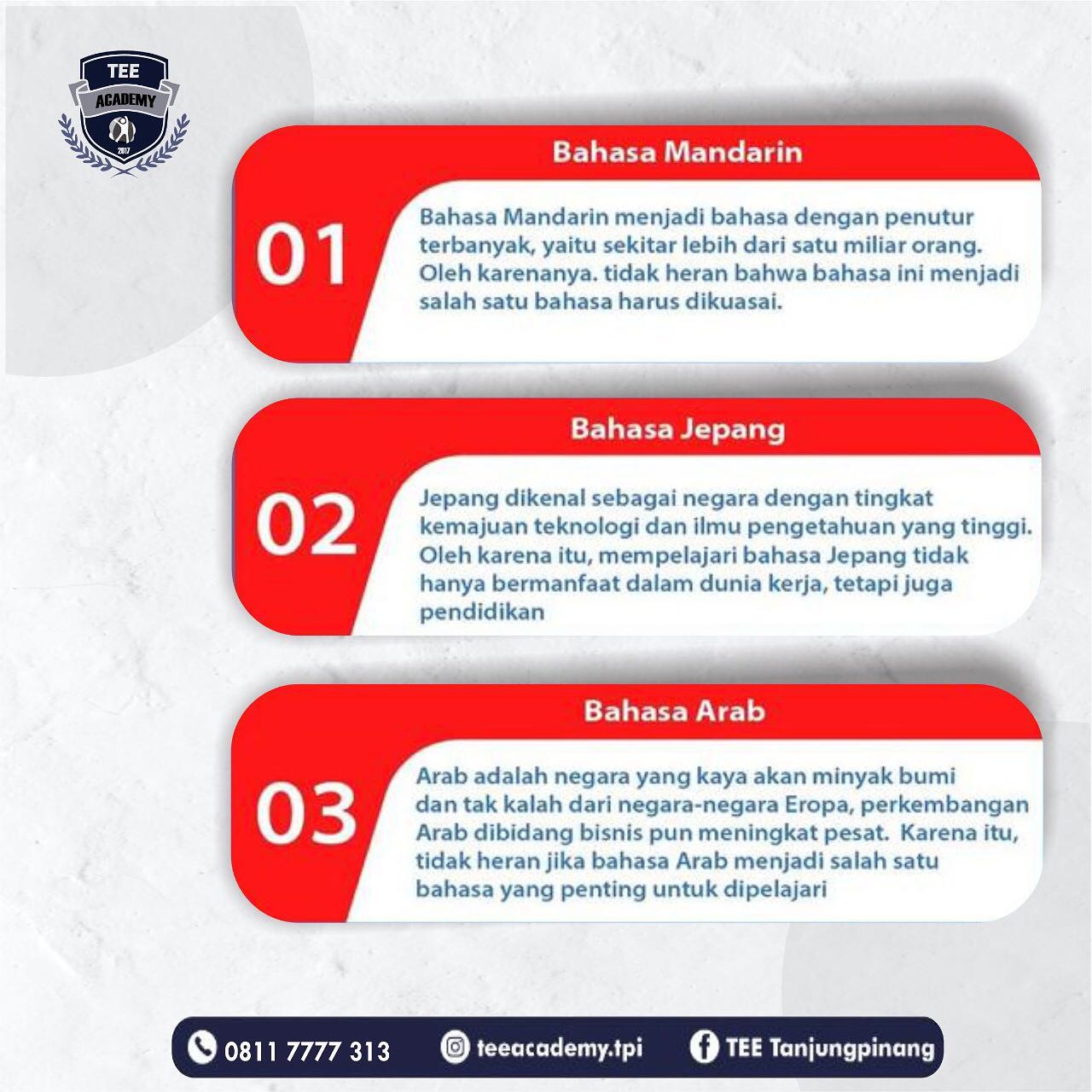 TEE
ACADEMY
2017

Bahasa Mandarin

01

Bahasa Mandarin menjadi bahasa dengan penutur terbanyak, yaitu sekitar lebih dari satu miliar orang. Oleh karenanya. tidak heran bahwa bahasa ini menjadi salah satu bahasa harus dikuasai.

Bahasa Jepang

02

Jepang dikenal sebagai negara dengan tingkat kemajuan teknologi dan ilmu pengetahuan yang tinggi. Oleh karena itu, mempelajari bahasa Jepang tidak hanya bermanfaat dalam dunia kerja, tetapi juga pendidikan

Bahasa Arab

03

Arab adalah negara yang kaya akan minyak bumi dan tak kalah dari negara-negara Eropa, perkembangan Arab dibidang bisnis pun meningkat pesat. Karena itu, tidak heran jika bahasa Arab menjadi salah satu bahasa yang penting untuk dipelajari

0811 7777 313
teeacademy.tpi
TEE Tanjungpinang